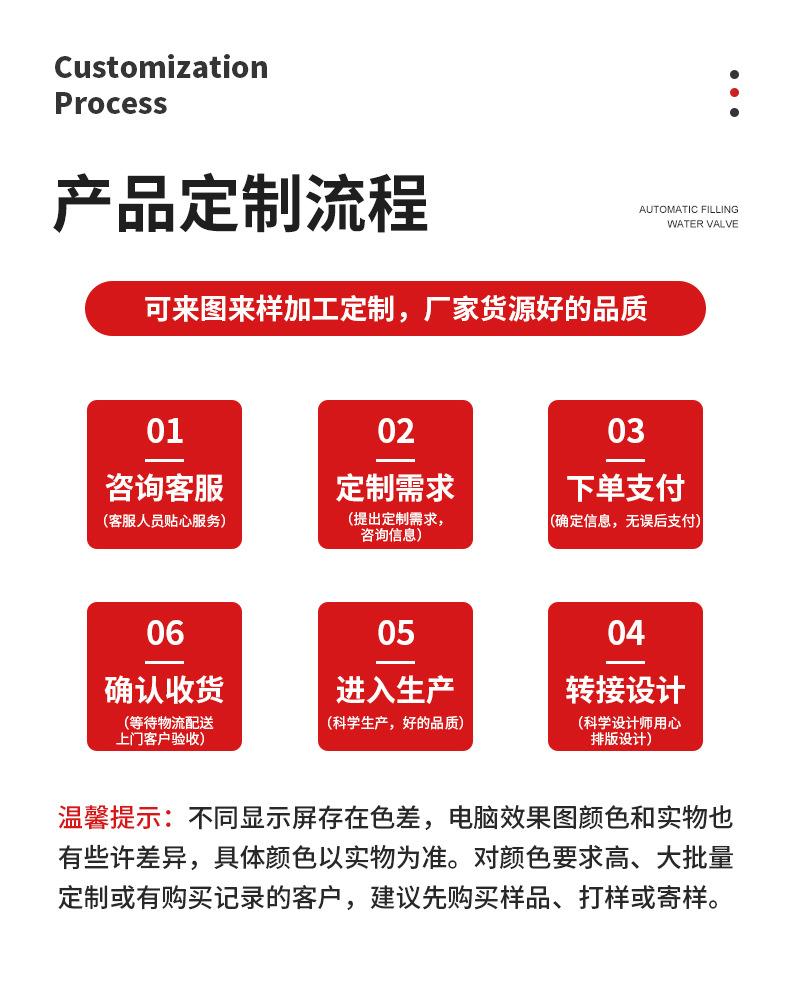 Customization Process

产品定制流程

AUTOMATIC FILLING WATER VALVE

可来图来样加工定制，厂家货源好的品质

01
咨询客服
(客服人员贴心服务)

02
定制需求
(提出定制需求，咨询信息)

03
下单支付
(确定信息，无误后支付)

06
确认收货
(等待物流配送上门客户验收)

05
进入生产
(科学生产，好的品质)

04
转接设计
(科学设计师用心排版设计)

温馨提示：不同显示屏存在色差，电脑效果图颜色和实物也有些许差异，具体颜色以实物为准。对颜色要求高、大批量定制或有购买记录的客户，建议先购买样品、打样或寄样。